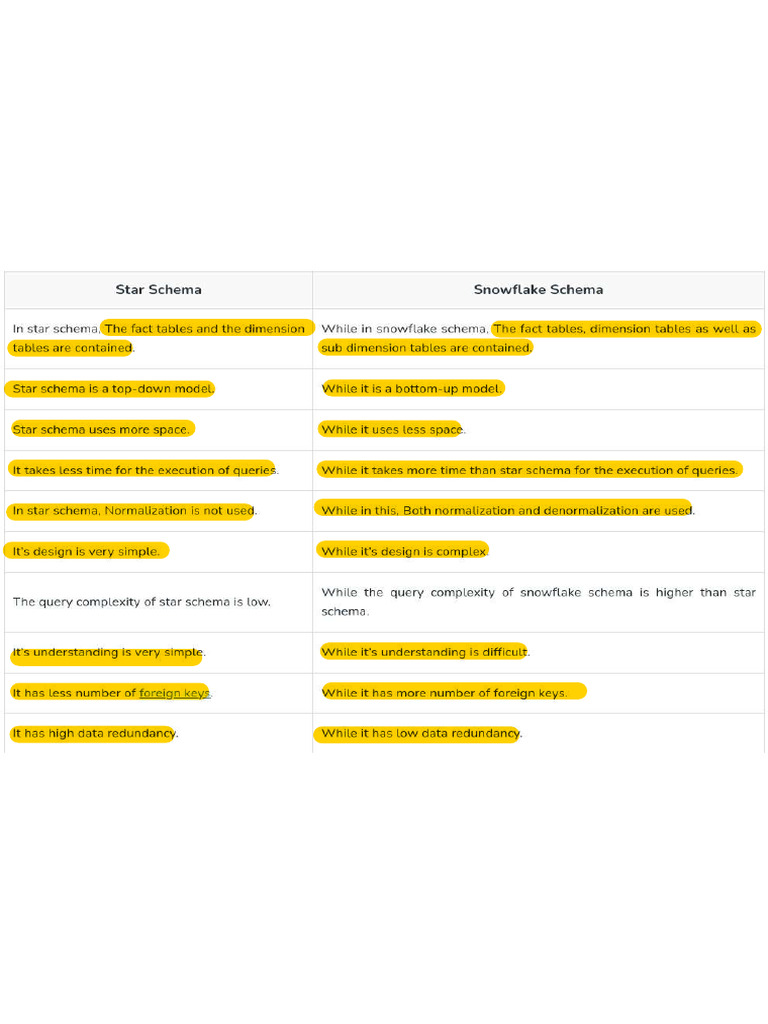 | Star Schema | Snowflake Schema |
|---|---|
| In star schema, The fact tables and the dimension tables are contained. | While in snowflake schema, The fact tables, dimension tables as well as sub dimension tables are contained. |
| Star schema is a top-down model. | While it is a bottom-up model. |
| Star schema uses more space. | While it uses less space. |
| It takes less time for the execution of queries. | While it takes more time than star schema for the execution of queries. |
| In star schema, Normalization is not used. | While in this, Both normalization and denormalization are used. |
| It's design is very simple. | While it's design is complex. |
| The query complexity of star schema is low. | While the query complexity of snowflake schema is higher than star schema. |
| It's understanding is very simple. | While it's understanding is difficult. |
| It has less number of foreign keys. | While it has more number of foreign keys. |
| It has high data redundancy. | While it has low data redundancy. |